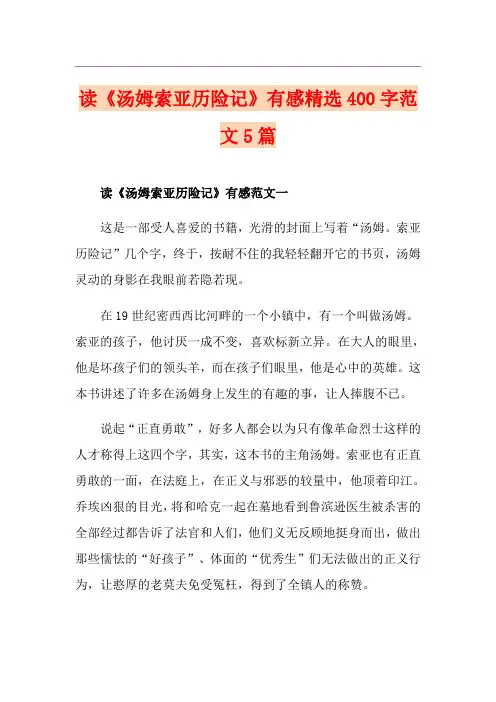 读《汤姆索亚历险记》有感精选400字范文5篇

读《汤姆索亚历险记》有感范文一

这是一部受人喜爱的书籍，光滑的封面上写着“汤姆。索亚历险记”几个字，终于，按耐不住的我轻轻翻开它的书页，汤姆灵动的身影在我眼前若隐若现。

在19世纪密西西比河畔的一个小镇中，有一个叫做汤姆。索亚的孩子，他讨厌一成不变，喜欢标新立异。在大人的眼里，他是坏孩子们的领头羊，而在孩子们眼里，他是心中的英雄。这本书讲述了许多在汤姆身上发生的有趣的事，让人捧腹不已。

说起“正直勇敢”，好多人都会以为只有像革命烈士这样的人才称得上这四个字，其实，这本书的主角汤姆。索亚也有正直勇敢的一面，在法庭上，在正义与邪恶的较量中，他顶着印江。乔埃凶狠的目光，将和哈克一起在墓地看到鲁滨逊医生被杀害的全部经过都告诉了法官和人们，他们义无反顾地挺身而出，做出那些懦怯的“好孩子”、体面的“优秀生”们无法做出的正义行为，让憨厚的老莫夫免受冤枉，得到了全镇人的称赞。